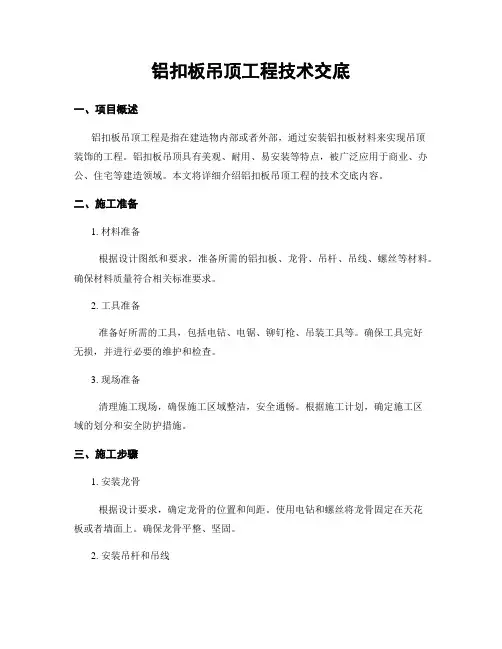 铝扣板吊顶工程技术交底

一、项目概述

铝扣板吊顶工程是指在建造物内部或者外部，通过安装铝扣板材料来实现吊顶装饰的工程。铝扣板吊顶具有美观、耐用、易安装等特点，被广泛应用于商业、办公、住宅等建造领域。本文将详细介绍铝扣板吊顶工程的技术交底内容。

二、施工准备

1. 材料准备

根据设计图纸和要求，准备所需的铝扣板、龙骨、吊杆、吊线、螺丝等材料。确保材料质量符合相关标准要求。

2. 工具准备

准备好所需的工具，包括电钻、电锯、铆钉枪、吊装工具等。确保工具完好无损，并进行必要的维护和检查。

3. 现场准备

清理施工现场，确保施工区域整洁，安全通畅。根据施工计划，确定施工区域的划分和安全防护措施。

三、施工步骤

1. 安装龙骨

根据设计要求，确定龙骨的位置和间距。使用电钻和螺丝将龙骨固定在天花板或者墙面上。确保龙骨平整、坚固。

2. 安装吊杆和吊线